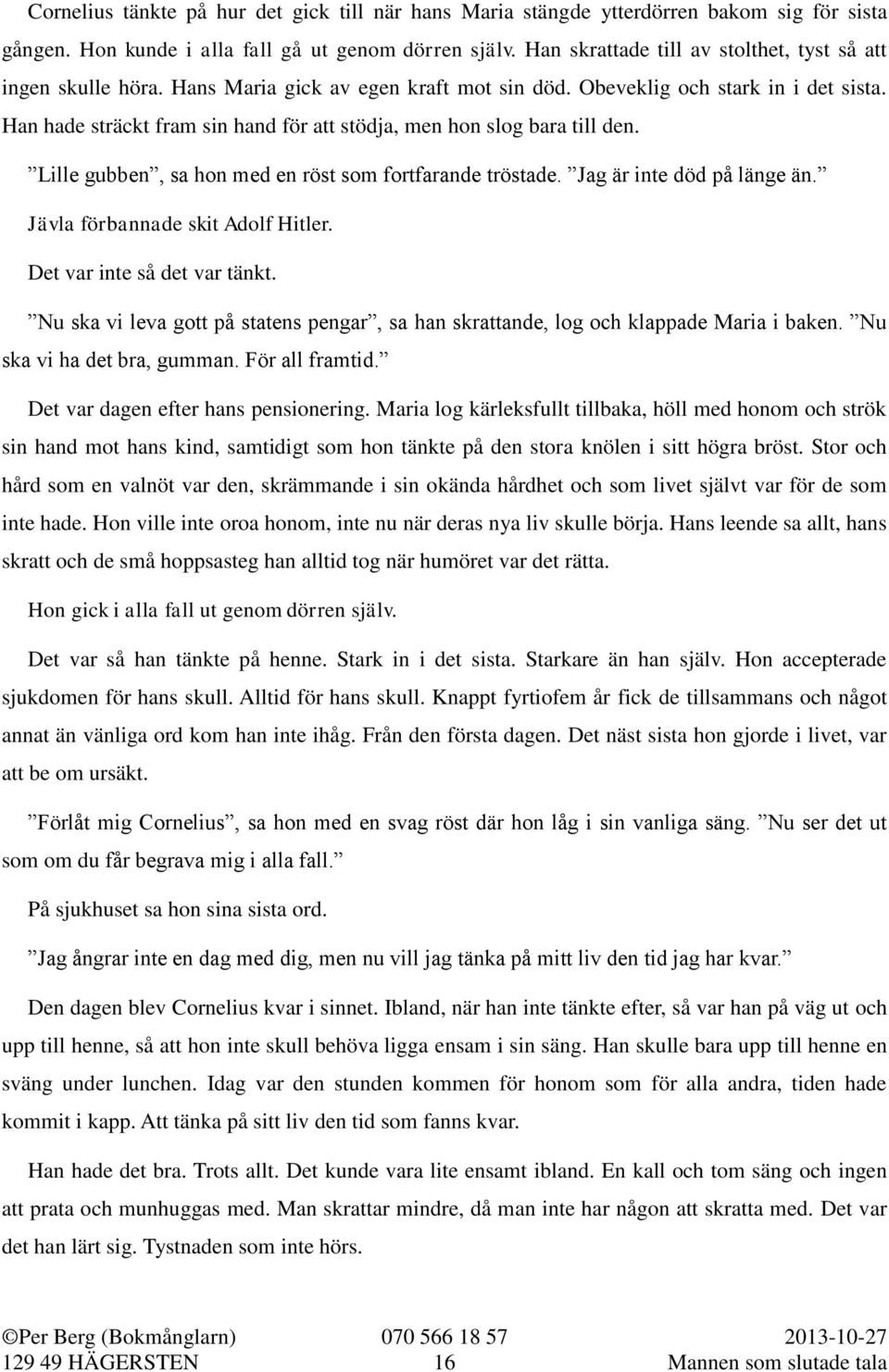 Cornelius tänkte på hur det gick till när hans Maria stängde ytterdörren bakom sig för sista gången. Hon kunde i alla fall gå ut genom dörren själv. Han skrattade till av stolthet, tyst så att ingen skulle höra. Hans Maria gick av egen kraft mot sin död. Obeveklig och stark in i det sista. Han hade sträckt fram sin hand för att stödja, men hon slog bara till den.

”Lille gubben”, sa hon med en röst som fortfarande tröstade. ”Jag är inte död på länge än.”

Jävla förbannade skit Adolf Hitler.

Det var inte så det var tänkt.

”Nu ska vi leva gott på statens pengar”, sa han skrattande, log och klappade Maria i baken. ”Nu ska vi ha det bra, gumman. För all framtid.”

Det var dagen efter hans pensionering. Maria log kärleksfullt tillbaka, höll med honom och strök sin hand mot hans kind, samtidigt som hon tänkte på den stora knölen i sitt högra bröst. Stor och hård som en valnöt var den, skrämmande i sin okända hårdhet och som livet självt var för de som inte hade. Hon ville inte oroa honom, inte nu när deras nya liv skulle börja. Hans leende sa allt, hans skratt och de små hoppsasteg han alltid tog när humöret var det rätta.

Hon gick i alla fall ut genom dörren själv.

Det var så han tänkte på henne. Stark in i det sista. Starkare än han själv. Hon accepterade sjukdomen för hans skull. Alltid för hans skull. Knappt fyrtiofem år fick de tillsammans och något annat än vänliga ord kom han inte ihåg. Från den första dagen. Det näst sista hon gjorde i livet, var att be om ursäkt.

”Förlåt mig Cornelius”, sa hon med en svag röst där hon låg i sin vanliga säng. ”Nu ser det ut som om du får begrava mig i alla fall.”

På sjukhuset sa hon sina sista ord.

”Jag ångrar inte en dag med dig, men nu vill jag tänka på mitt liv den tid jag har kvar.”

Den dagen blev Cornelius kvar i sinnet. Ibland, när han inte tänkte efter, så var han på väg ut och upp till henne, så att hon inte skull behöva ligga ensam i sin säng. Han skulle bara upp till henne en sväng under lunchen. Idag var den stunden kommen för honom som för alla andra, tiden hade kommit i kapp. Att tänka på sitt liv den tid som fanns kvar.

Han hade det bra. Trots allt. Det kunde vara lite ensamt ibland. En kall och tom säng och ingen att prata och munhuggas med. Man skrattar mindre, då man inte har någon att skratta med. Det var det han lärt sig. Tystnaden som inte hörs.

©Per Berg (Bokmånglarn) 070 566 18 57 2013-10-27
129 49 HÄGERSTEN 16 Mannen som slutade tala